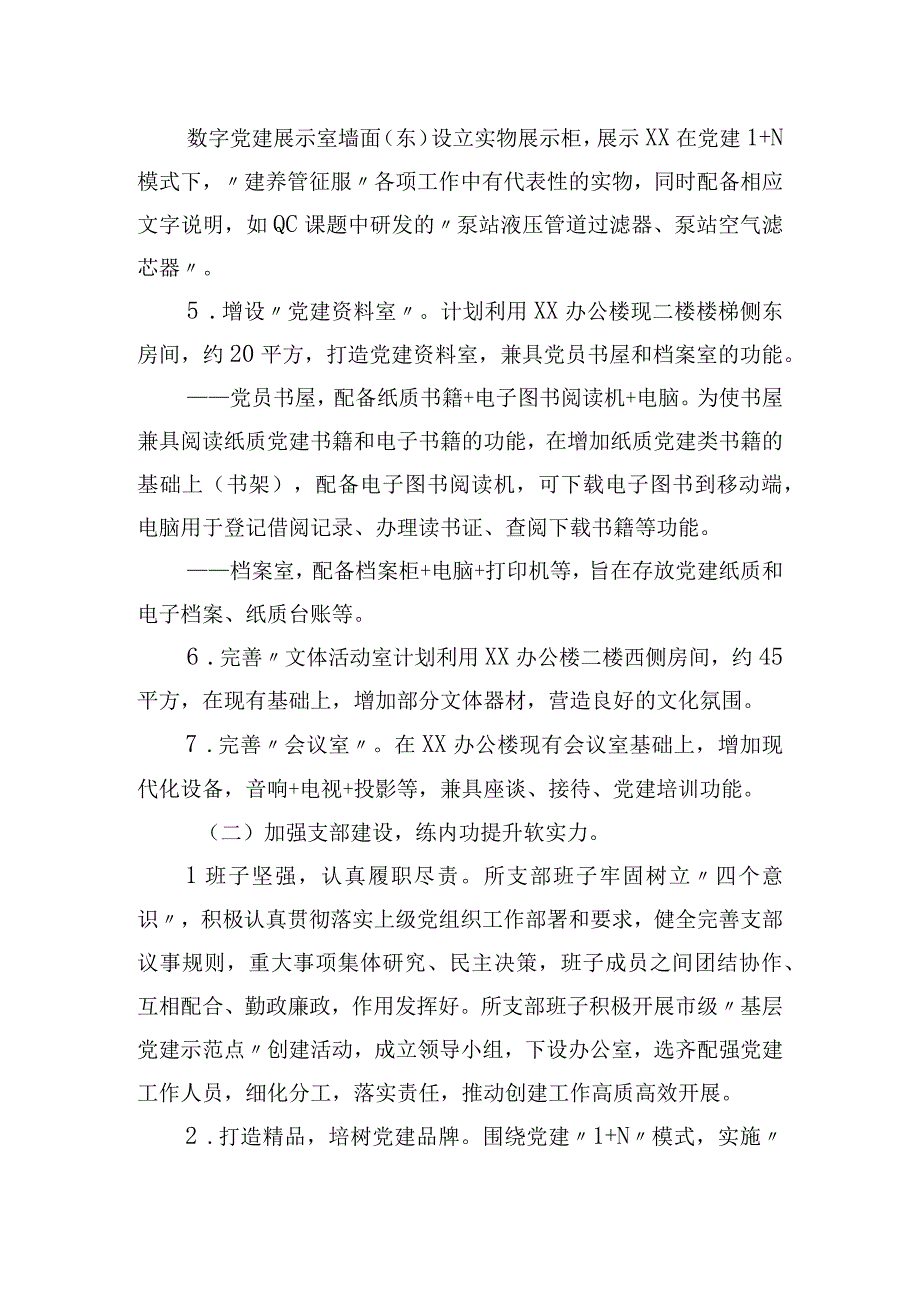 数字党建展示室墙面（东）设立实物展示柜，展示XX在党建1+N模式下，〃建养管征服〃各项工作中有代表性的实物，同时配备相应文字说明，如QC课题中研发的〃泵站液压管道过滤器、泵站空气滤芯器〃。

5．增设〃党建资料室〃。计划利用XX办公楼现二楼楼梯侧东房间，约20平方，打造党建资料室，兼具党员书屋和档案室的功能。

——党员书屋，配备纸质书籍+电子图书阅读机+电脑。为使书屋兼具阅读纸质党建书籍和电子书籍的功能，在增加纸质党建类书籍的基础上（书架），配备电子图书阅读机，可下载电子图书到移动端，电脑用于登记借阅记录、办理读书证、查阅下载书籍等功能。

——档案室，配备档案柜+电脑+打印机等，旨在存放党建纸质和电子档案、纸质台账等。

6．完善〃文体活动室计划利用XX办公楼二楼西侧房间，约45平方，在现有基础上，增加部分文体器材，营造良好的文化氛围。

7．完善〃会议室〃。在XX办公楼现有会议室基础上，增加现代化设备，音响+电视+投影等，兼具座谈、接待、党建培训功能。

（二）加强支部建设，练内功提升软实力。

1班子坚强，认真履职尽责。所支部班子牢固树立〃四个意识〃，积极认真贯彻落实上级党组织工作部署和要求，健全完善支部议事规则，重大事项集体研究、民主决策，班子成员之间团结协作、互相配合、勤政廉政，作用发挥好。所支部班子积极开展市级〃基层党建示范点〃创建活动，成立领导小组，下设办公室，选齐配强党建工作人员，细化分工，落实责任，推动创建工作高质高效开展。

2．打造精品，培树党建品牌。围绕党建〃1+N〃模式，实施〃